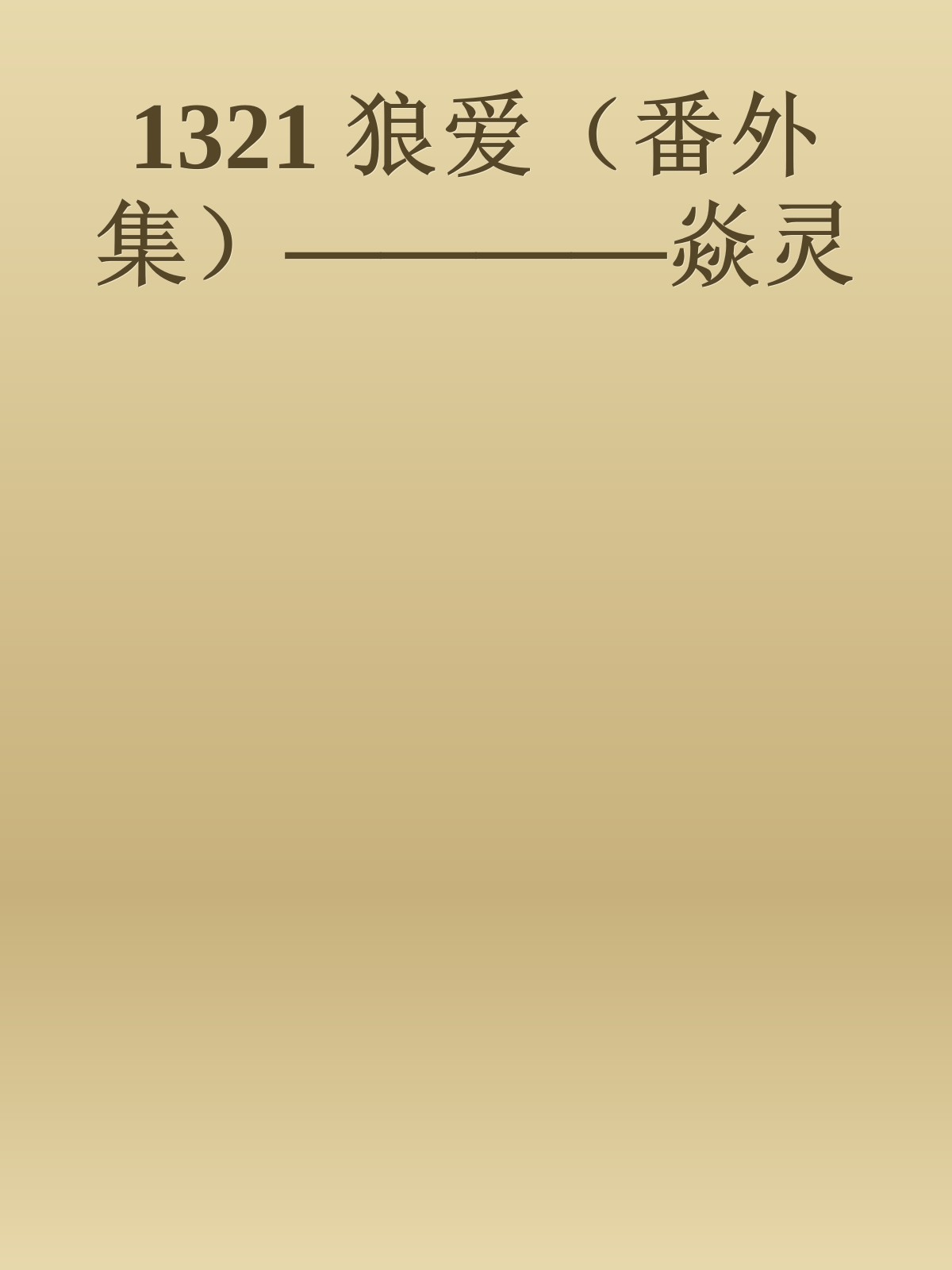 1321 狼爱（番外集）————焱灵